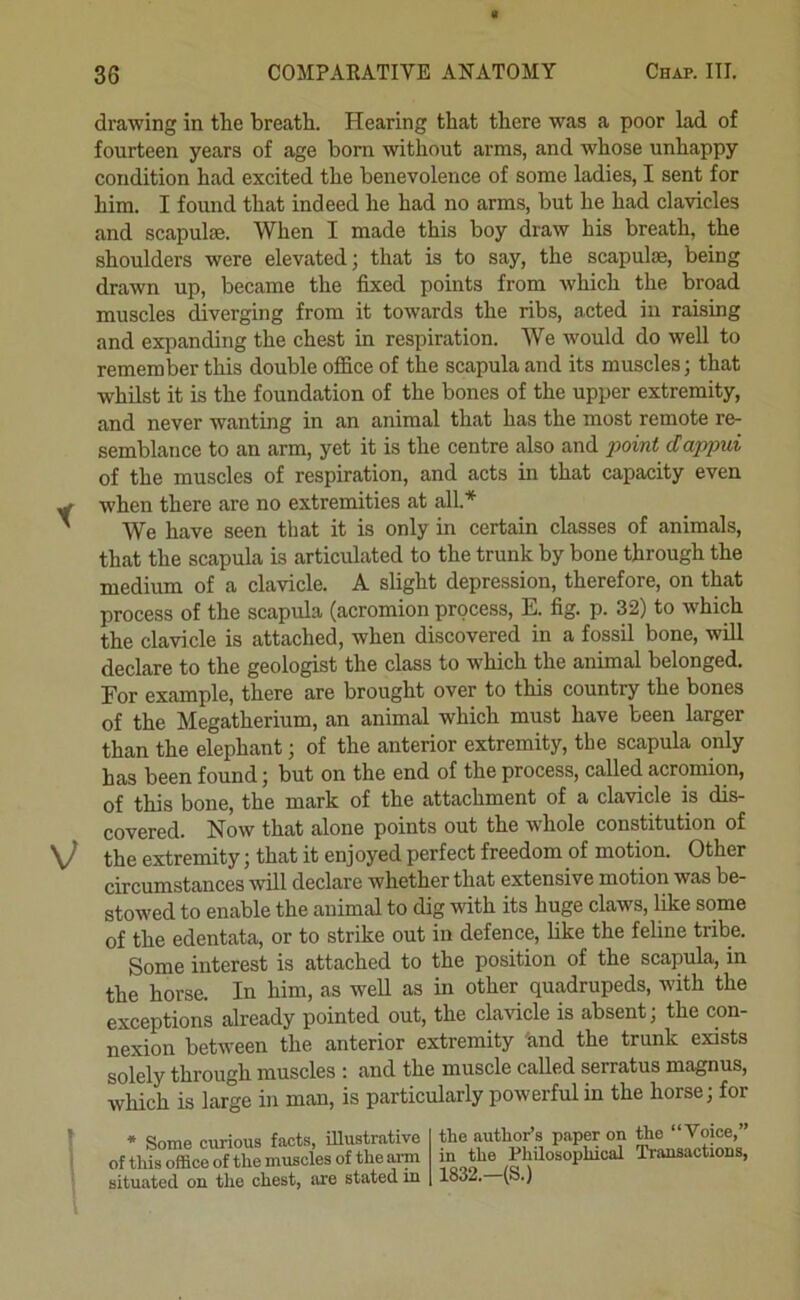 36 COMPARATIVE ANATOMY Chap. III.

drawing in the breath. Hearing that there was a poor lad of fourteen years of age born without arms, and whose unhappy condition had excited the benevolence of some ladies, I sent for him. I found that indeed he had no arms, but he had clavicles and scapulæ. When I made this boy draw his breath, the shoulders were elevated; that is to say, the scapulæ, being drawn up, became the fixed points from which the broad muscles diverging from it towards the ribs, acted in raising and expanding the chest in respiration. We would do well to remember this double office of the scapula and its muscles; that whilst it is the foundation of the bones of the upper extremity, and never wanting in an animal that has the most remote resemblance to an arm, yet it is the centre also and point d'appui of the muscles of respiration, and acts in that capacity even when there are no extremities at all.*

We have seen that it is only in certain classes of animals, that the scapula is articulated to the trunk by bone through the medium of a clavicle. A slight depression, therefore, on that process of the scapula (acromion process, E. fig. p. 32) to which the clavicle is attached, when discovered in a fossil bone, will declare to the geologist the class to which the animal belonged. For example, there are brought over to this country the bones of the Megatherium, an animal which must have been larger than the elephant; of the anterior extremity, the scapula only has been found; but on the end of the process, called acromion, of this bone, the mark of the attachment of a clavicle is discovered. Now that alone points out the whole constitution of the extremity; that it enjoyed perfect freedom of motion. Other circumstances will declare whether that extensive motion was bestowed to enable the animal to dig with its huge claws, like some of the edentata, or to strike out in defence, like the feline tribe.

Some interest is attached to the position of the scapula, in the horse. In him, as well as in other quadrupeds, with the exceptions already pointed out, the clavicle is absent; the connexion between the anterior extremity and the trunk exists solely through muscles: and the muscle called serratus magnus, which is large in man, is particularly powerful in the horse; for

* Some curious facts, illustrative of this office of the muscles of the arm situated on the chest, are stated in the author's paper on the "Voice," in the Philosophical Transactions, 1832.—(S.)